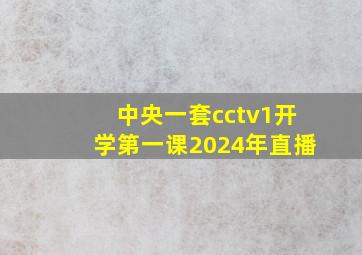 中央一套cctv1开学第一课2024年直播